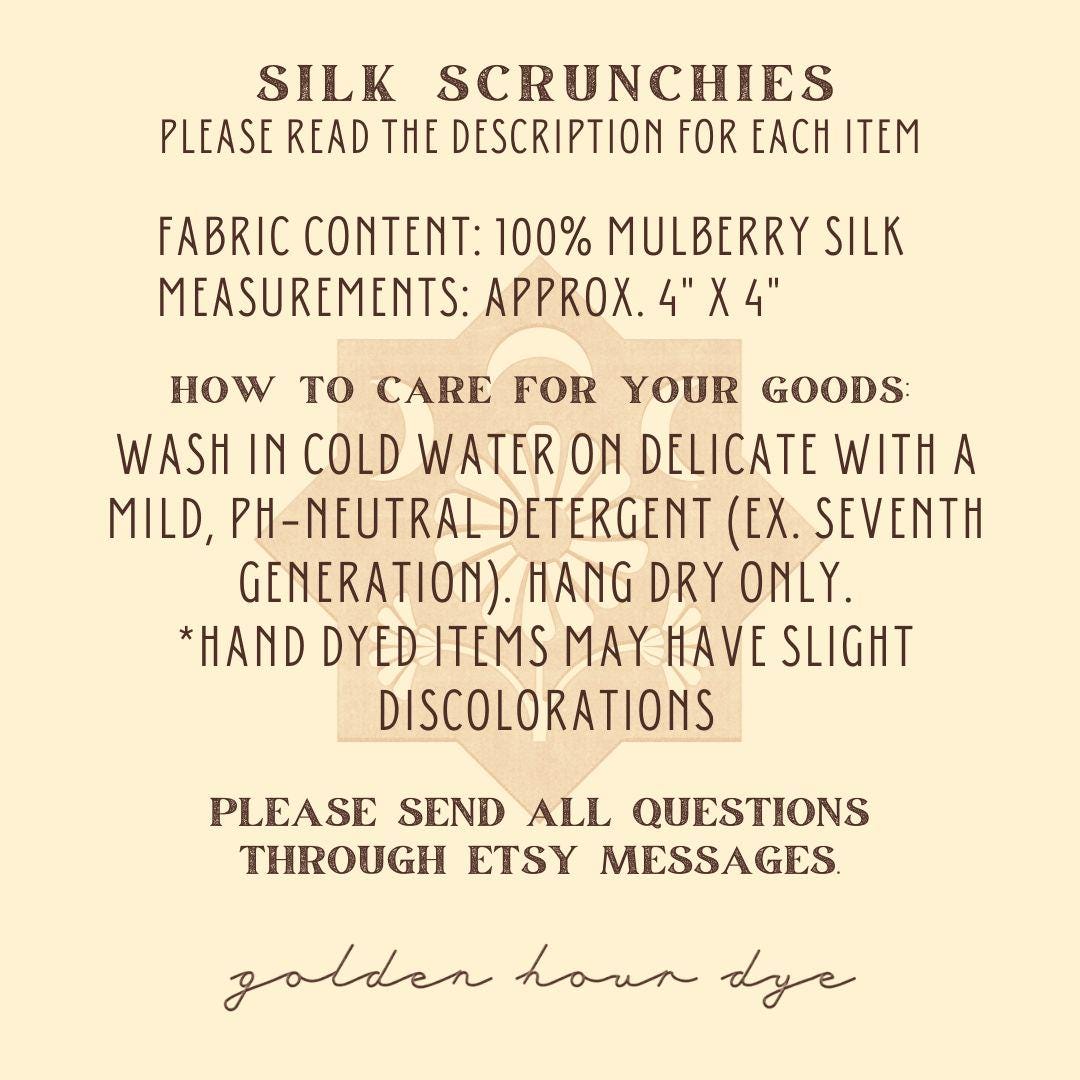 SILK SCRUNCHIES
PLEASE READ THE DESCRIPTION FOR EACH ITEM

FABRIC CONTENT: 100% MULBERRY SILK
MEASUREMENTS: APPROX. 4" X 4"

HOW TO CARE FOR YOUR GOODS:
WASH IN COLD WATER ON DELICATE WITH A MILD, PH-NEUTRAL DETERGENT (EX. SEVENTH GENERATION). HANG DRY ONLY.
*HAND DYED ITEMS MAY HAVE SLIGHT DISCOLORATIONS

PLEASE SEND ALL QUESTIONS THROUGH ETSY MESSAGES.

golden hour dye